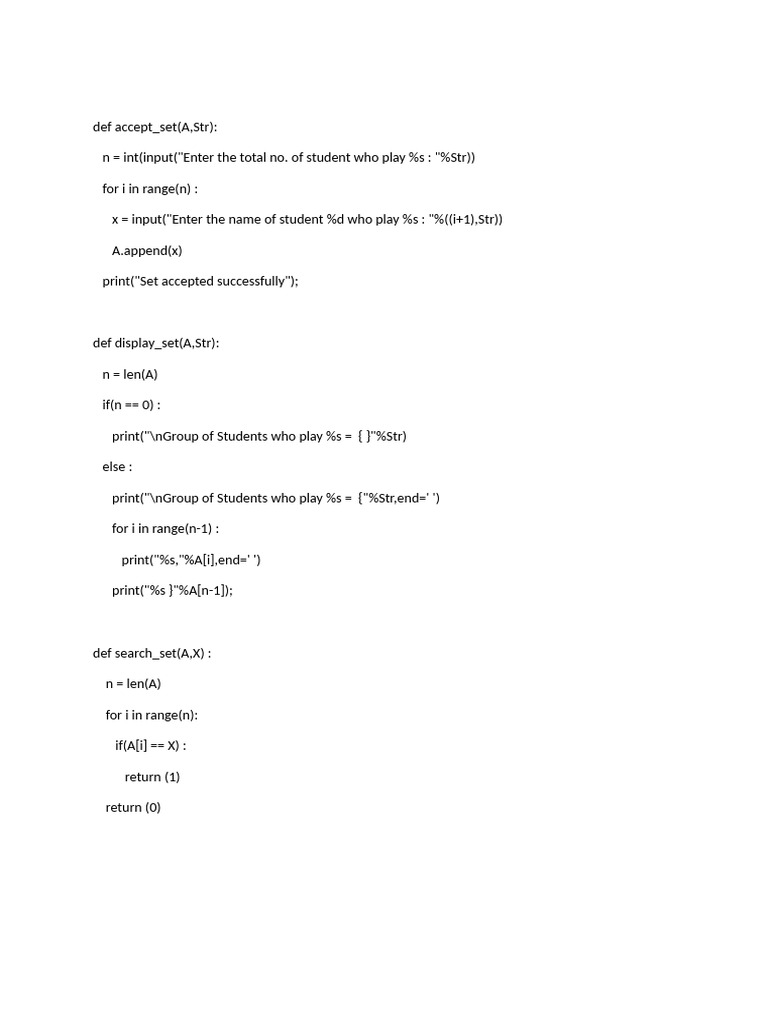 def accept_set(A,Str):

n = int(input("Enter the total no. of student who play %s : "%Str))

for i in range(n) :

x = input("Enter the name of student %d who play %s : "%((i+1),Str))

A.append(x)

print("Set accepted successfully");

def display_set(A,Str):

n = len(A)

if(n == 0) :

print("\nGroup of Students who play %s = { }"%Str)

else :

print("\nGroup of Students who play %s = {"%Str,end=' ')

for i in range(n-1) :

print("%s,"%A[i],end=' ')

print("%s }"%A[n-1]);

def search_set(A,X) :

n = len(A)

for i in range(n):

if(A[i] == X) :

return (1)

return (0)